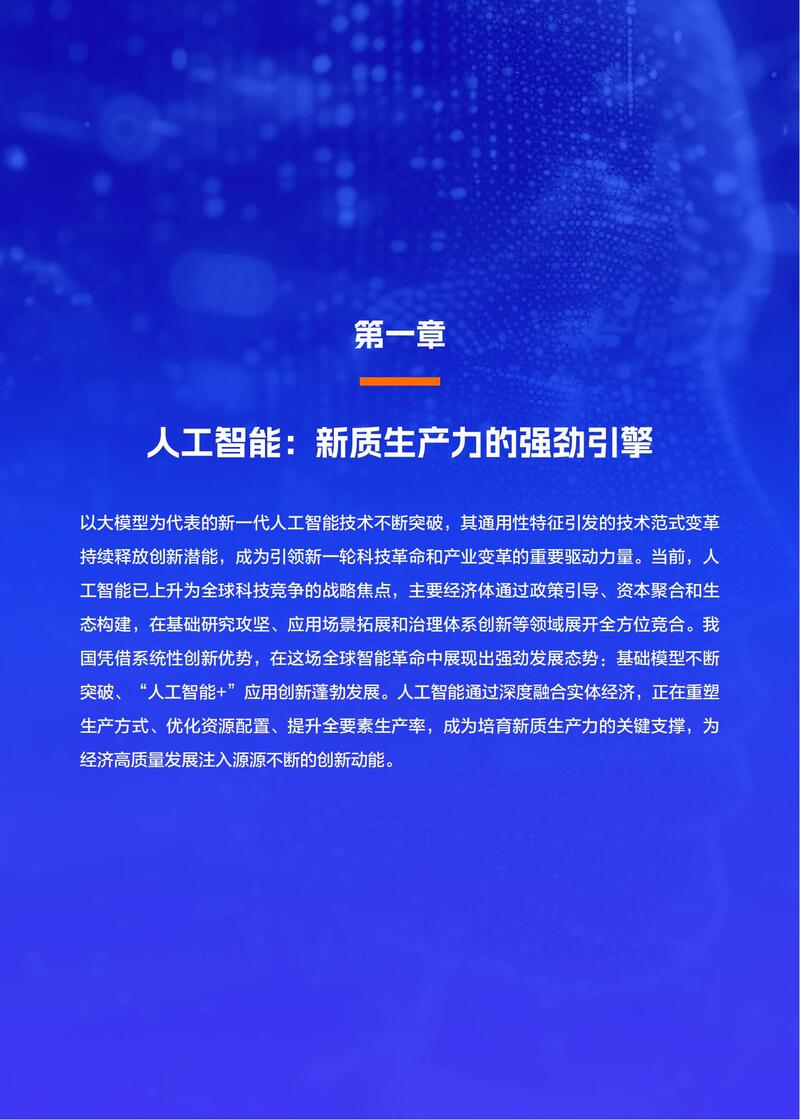 第一章

人工智能：新质生产力的强劲引擎

以大模型为代表的新一代人工智能技术不断突破，其通用性特征引发的技术范式变革持续释放创新潜能，成为引领新一轮科技革命和产业变革的重要驱动力量。当前，人工智能已上升为全球科技竞争的战略焦点，主要经济体通过政策引导、资本聚合和生态构建，在基础研究攻坚、应用场景拓展和治理体系创新等领域展开全方位竞合。我国凭借系统性创新优势，在这场全球智能革命中展现出强劲发展态势：基础模型不断突破、“人工智能+”应用创新蓬勃发展。人工智能通过深度融合实体经济，正在重塑生产方式、优化资源配置、提升全要素生产率，成为培育新质生产力的关键支撑，为经济高质量发展注入源源不断的创新动能。